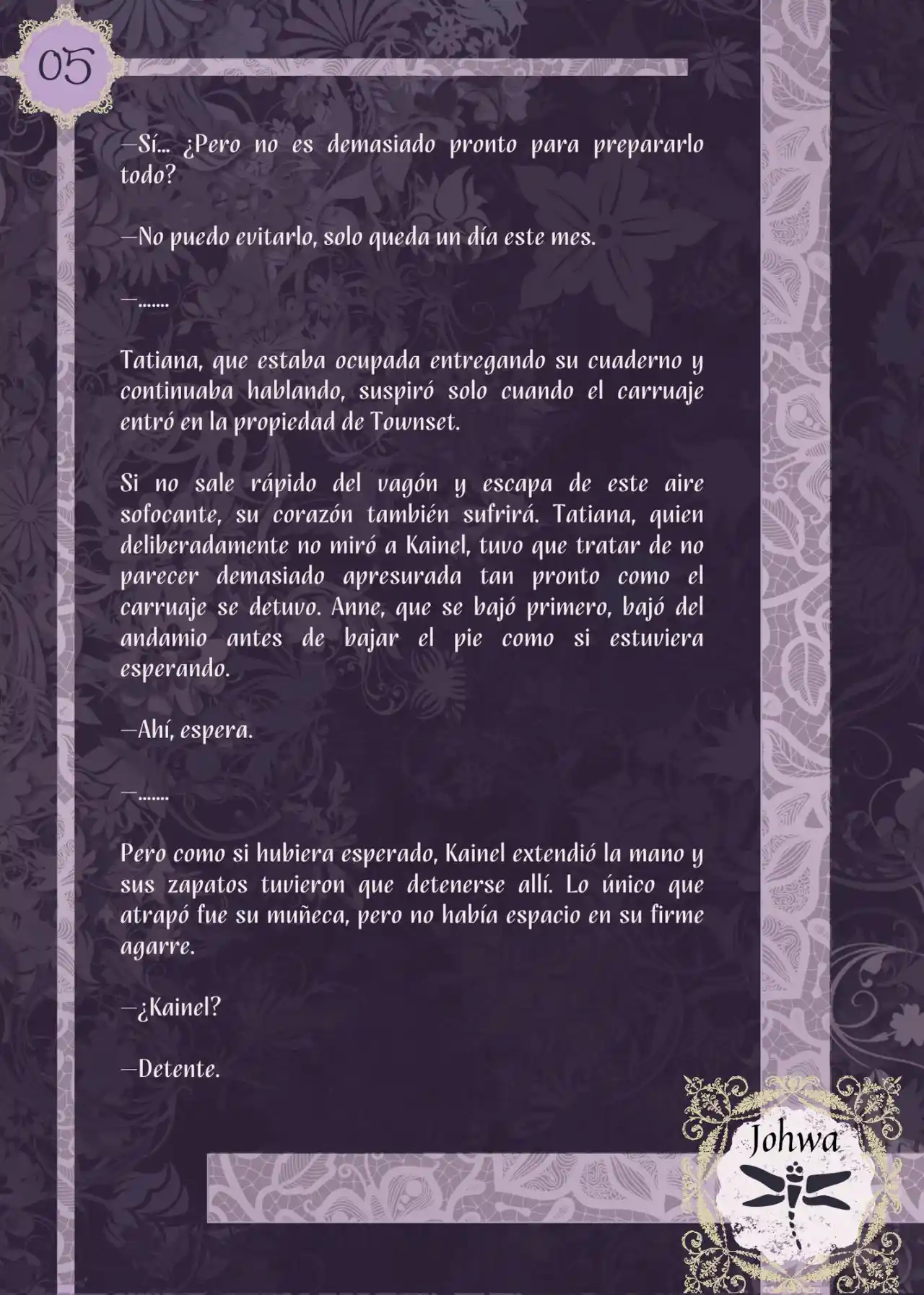 05

—Sí… ¿Pero no es demasiado pronto para prepararlo todo?

—No puedo evitarlo, solo queda un día este mes.

—…….

Tatiana, que estaba ocupada entregando su cuaderno y continuaba hablando, suspiró solo cuando el carruaje entró en la propiedad de Townset.

Si no sale rápido del vagón y escapa de este aire sofocante, su corazón también sufrirá. Tatiana, quien deliberadamente no miró a Kainel, tuvo que tratar de no parecer demasiado apresurada tan pronto como el carruaje se detuvo. Anne, que se bajó primero, bajó del andamio antes de bajar el pie como si estuviera esperando.

—Ahí, espera.

—…….

Pero como si hubiera esperado, Kainel extendió la mano y sus zapatos tuvieron que detenerse allí. Lo único que atrapó fue su muñeca, pero no había espacio en su firme agarre.

—¿Kainel?

—Detente.

Johwa